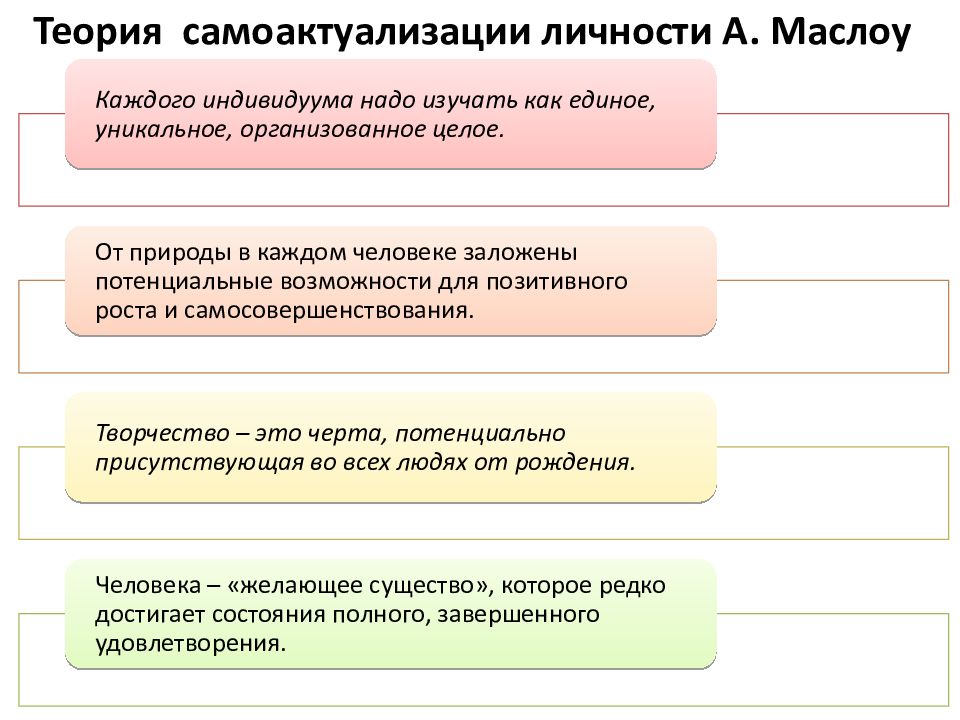 Теория самоактуализации личности А. Маслоу

Каждого индивидуума надо изучать как единое, уникальное, организованное целое.

От природы в каждом человеке заложены потенциальные возможности для позитивного роста и самосовершенствования.

Творчество – это черта, потенциально присутствующая во всех людях от рождения.

Человека – «желающее существо», которое редко достигает состояния полного, завершенного удовлетворения.